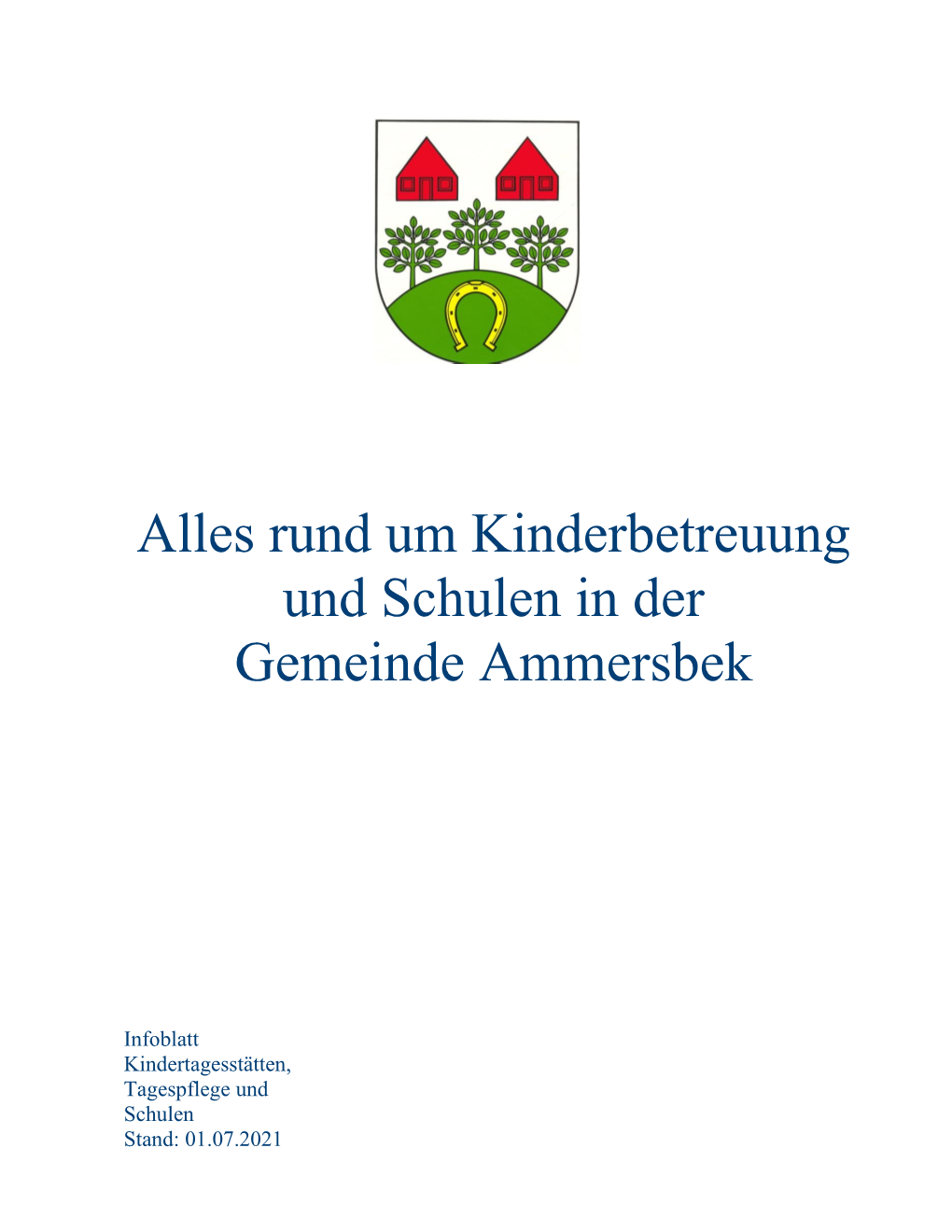 Alles rund um Kinderbetreuung und Schulen in der Gemeinde Ammersbek

Infoblatt
Kindertagesstätten,
Tagespflege und
Schulen
Stand: 01.07.2021